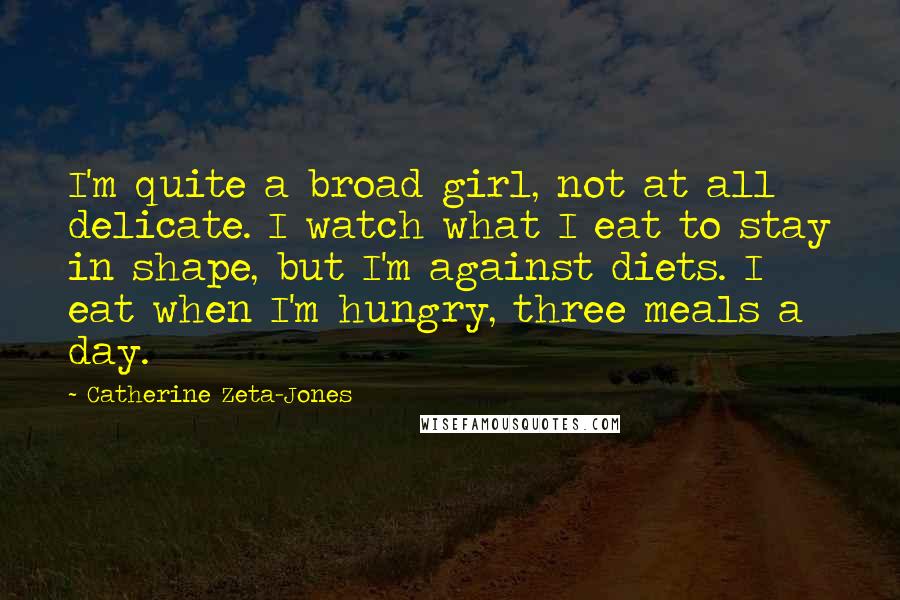 I'm quite a broad girl, not at all delicate. I watch what I eat to stay in shape, but I'm against diets. I eat when I'm hungry, three meals a day.

- Catherine Zeta-Jones

WISEFAMOUSQUOTES.COM